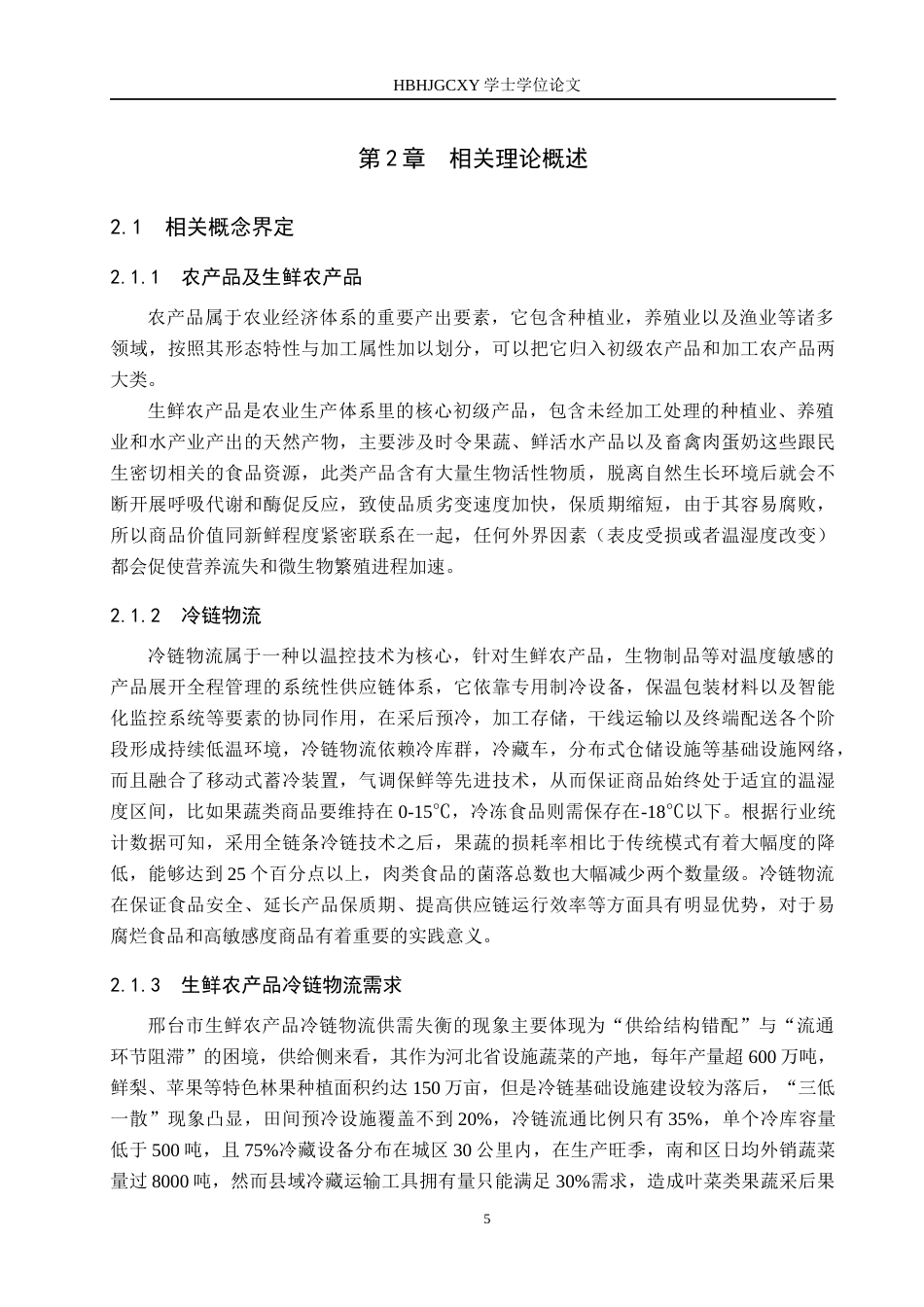 HBHJGCXY 学士学位论文

第 2 章　相关理论概述

2.1　相关概念界定

2.1.1　农产品及生鲜农产品

农产品属于农业经济体系的重要产出要素，它包含种植业，养殖业以及渔业等诸多领域，按照其形态特性与加工属性加以划分，可以把它归入初级农产品和加工农产品两大类。

生鲜农产品是农业生产体系里的核心初级产品，包含未经加工处理的种植业、养殖业和水产业产出的天然产物，主要涉及时令果蔬、鲜活水产品以及畜禽肉蛋奶这些跟民生密切相关的食品资源，此类产品含有大量生物活性物质，脱离自然生长环境后就会不断开展呼吸代谢和酶促反应，致使品质劣变速度加快，保质期缩短，由于其容易腐败，所以商品价值同新鲜程度紧密联系在一起，任何外界因素（表皮受损或者温湿度改变）都会促使营养流失和微生物繁殖进程加速。

2.1.2　冷链物流

冷链物流属于一种以温控技术为核心，针对生鲜农产品，生物制品等对温度敏感的产品展开全程管理的系统性供应链体系，它依靠专用制冷设备，保温包装材料以及智能化监控系统等要素的协同作用，在采后预冷，加工存储，干线运输以及终端配送各个阶段形成持续低温环境，冷链物流依赖冷库群，冷藏车，分布式仓储设施等基础设施网络，而且融合了移动式蓄冷装置，气调保鲜等先进技术，从而保证商品始终处于适宜的温湿度区间，比如果蔬类商品要维持在 0-15℃，冷冻食品则需保存在-18℃以下。根据行业统计数据可知，采用全链条冷链技术之后，果蔬的损耗率相比于传统模式有着大幅度的降低，能够达到 25 个百分点以上，肉类食品的菌落总数也大幅减少两个数量级。冷链物流在保证食品安全、延长产品保质期、提高供应链运行效率等方面具有明显优势，对于易腐烂食品和高敏感度商品有着重要的实践意义。

2.1.3　生鲜农产品冷链物流需求

邢台市生鲜农产品冷链物流供需失衡的现象主要体现为“供给结构错配”与“流通环节阻滞”的困境，供给侧来看，其作为河北省设施蔬菜的产地，每年产量超 600 万吨，鲜梨、苹果等特色林果种植面积约达 150 万亩，但是冷链基础设施建设较为落后，“三低一散”现象凸显，田间预冷设施覆盖不到 20%，冷链流通比例只有 35%，单个冷库容量低于 500 吨，且 75%冷藏设备分布在城区 30 公里内，在生产旺季，南和区日均外销蔬菜量过 8000 吨，然而县域冷藏运输工具拥有量只能满足 30%需求，造成叶菜类果蔬采后果

5